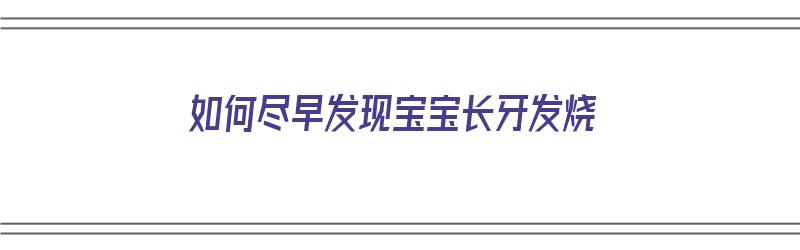 如何尽早发现宝宝长牙发烧